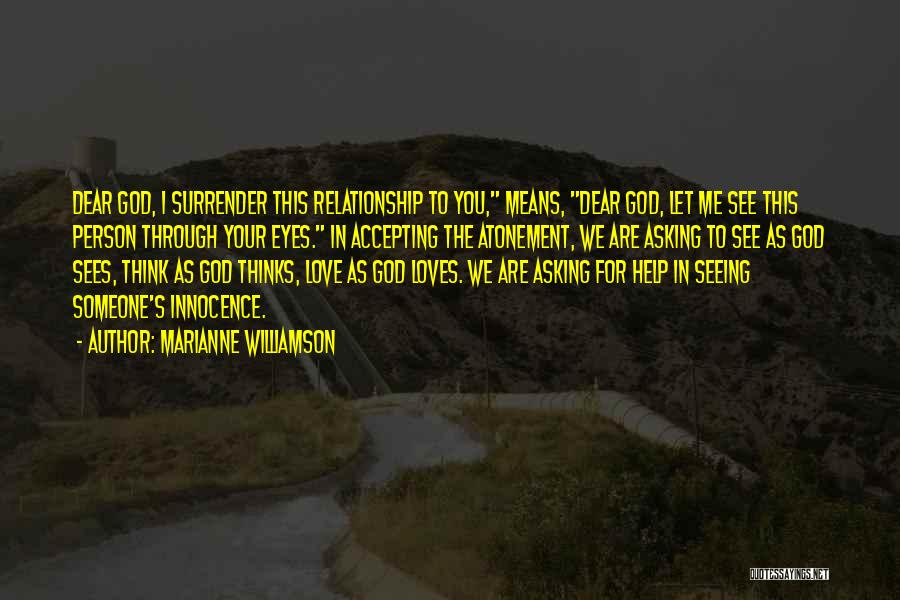 DEAR GOD, I SURRENDER THIS RELATIONSHIP TO YOU," MEANS, "DEAR GOD, LET ME SEE THIS PERSON THROUGH YOUR EYES." IN ACCEPTING THE ATONEMENT, WE ARE ASKING TO SEE AS GOD SEES, THINK AS GOD THINKS, LOVE AS GOD LOVES. WE ARE ASKING FOR HELP IN SEEING SOMEONE'S INNOCENCE.

- AUTHOR: MARIANNE WILLIAMSON

QUOTESSAYINGS.NET